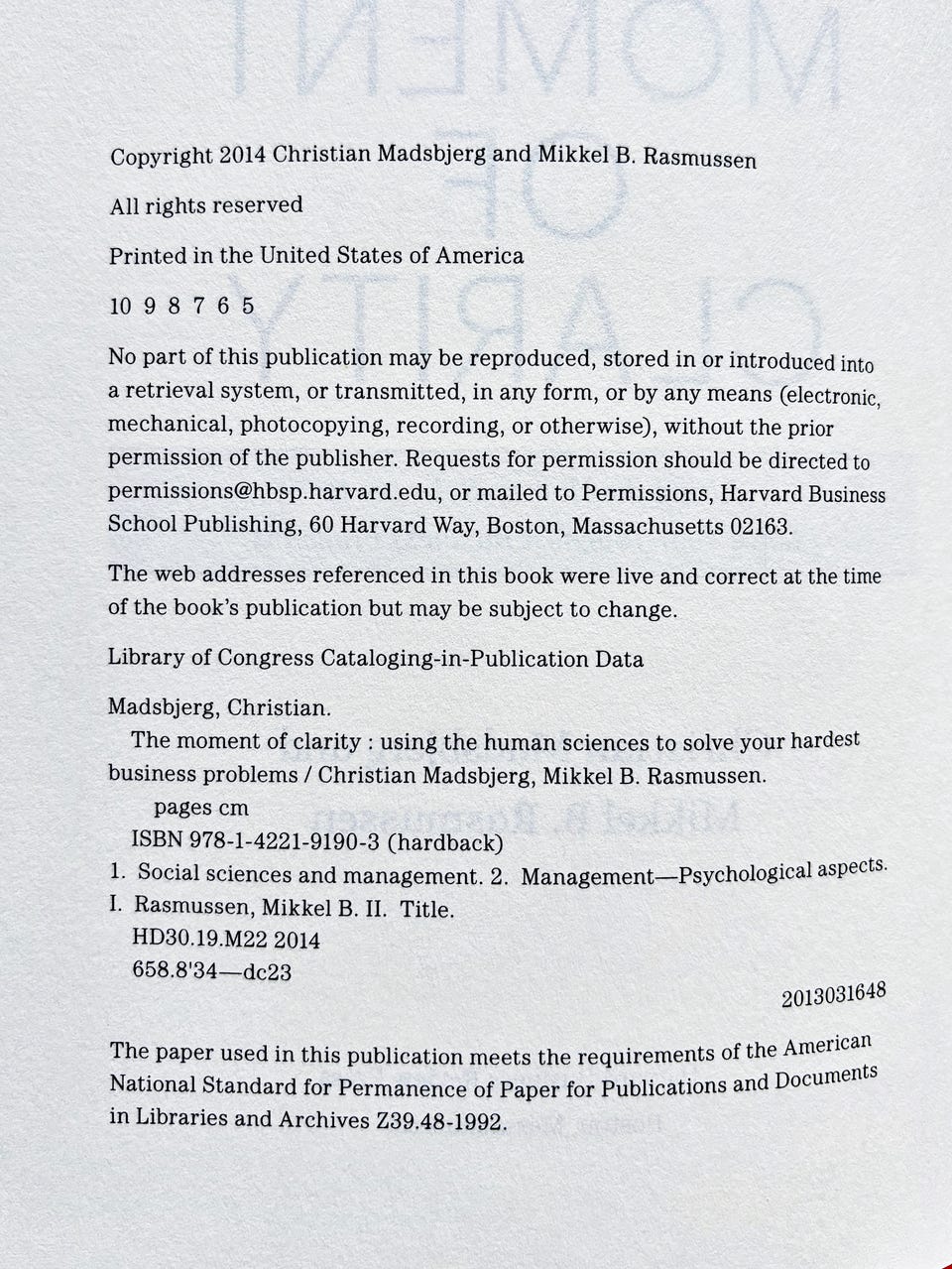 Copyright 2014 Christian Madsbjerg and Mikkel B. Rasmussen

All rights reserved

Printed in the United States of America

10 9 8 7 6 5

No part of this publication may be reproduced, stored in or introduced into a retrieval system, or transmitted, in any form, or by any means (electronic, mechanical, photocopying, recording, or otherwise), without the prior permission of the publisher. Requests for permission should be directed to permissions@hbsp.harvard.edu, or mailed to Permissions, Harvard Business School Publishing, 60 Harvard Way, Boston, Massachusetts 02163.

The web addresses referenced in this book were live and correct at the time of the book's publication but may be subject to change.

Library of Congress Cataloging-in-Publication Data

Madsbjerg, Christian.

The moment of clarity : using the human sciences to solve your hardest business problems / Christian Madsbjerg, Mikkel B. Rasmussen.

pages cm

ISBN 978-1-4221-9190-3 (hardback)

1. Social sciences and management. 2. Management—Psychological aspects.

I. Rasmussen, Mikkel B. II. Title.

HD30.19.M22 2014

658.8'34—dc23

2013031648

The paper used in this publication meets the requirements of the American National Standard for Permanence of Paper for Publications and Documents in Libraries and Archives Z39.48-1992.